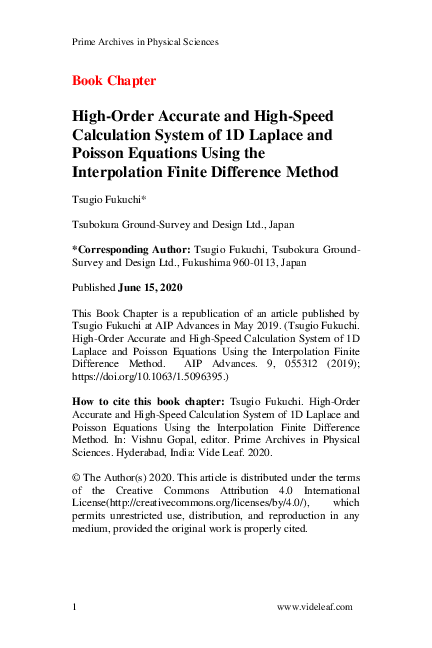 Prime Archives in Physical Sciences

Book Chapter

High-Order Accurate and High-Speed Calculation System of 1D Laplace and Poisson Equations Using the Interpolation Finite Difference Method

Tsugio Fukuchi*

Tsubokura Ground-Survey and Design Ltd., Japan

*Corresponding Author: Tsugio Fukuchi, Tsubokura Ground-Survey and Design Ltd., Fukushima 960-0113, Japan

Published June 15, 2020

This Book Chapter is a republication of an article published by Tsugio Fukuchi at AIP Advances in May 2019. (Tsugio Fukuchi. High-Order Accurate and High-Speed Calculation System of 1D Laplace and Poisson Equations Using the Interpolation Finite Difference Method. AIP Advances. 9, 055312 (2019); https://doi.org/10.1063/1.5096395.)

How to cite this book chapter: Tsugio Fukuchi. High-Order Accurate and High-Speed Calculation System of 1D Laplace and Poisson Equations Using the Interpolation Finite Difference Method. In: Vishnu Gopal, editor. Prime Archives in Physical Sciences. Hyderabad, India: Vide Leaf. 2020.

© The Author(s) 2020. This article is distributed under the terms of the Creative Commons Attribution 4.0 International License(http://creativecommons.org/licenses/by/4.0/), which permits unrestricted use, distribution, and reproduction in any medium, provided the original work is properly cited.

1 www.videleaf.com